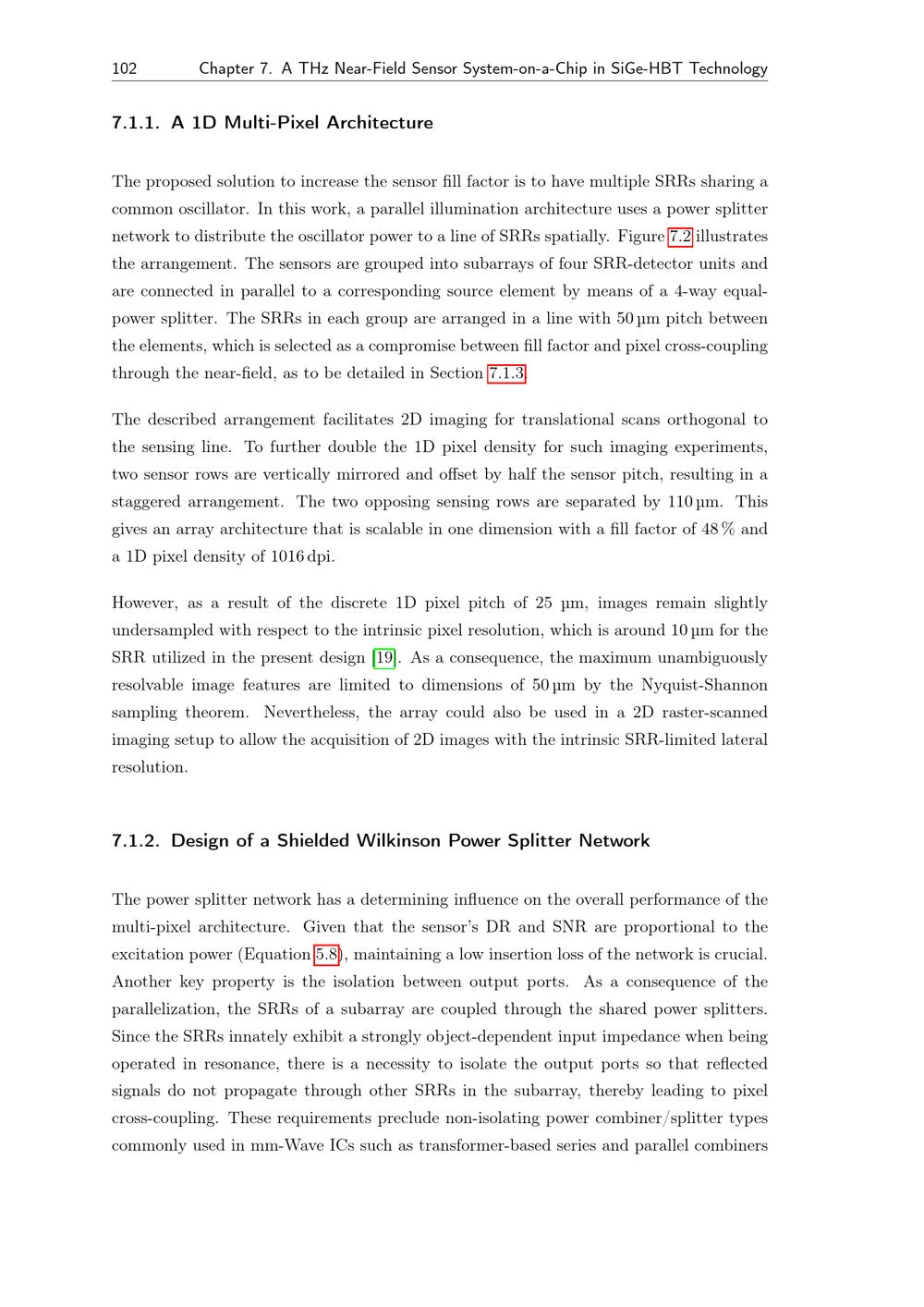 102 Chapter 7. A THz Near-Field Sensor System-on-a-Chip in SiGe-HBT Technology

7.1.1. A 1D Multi-Pixel Architecture

The proposed solution to increase the sensor fill factor is to have multiple SRRs sharing a common oscillator. In this work, a parallel illumination architecture uses a power splitter network to distribute the oscillator power to a line of SRRs spatially. Figure 7.2 illustrates the arrangement. The sensors are grouped into subarrays of four SRR-detector units and are connected in parallel to a corresponding source element by means of a 4-way equal-power splitter. The SRRs in each group are arranged in a line with 50 µm pitch between the elements, which is selected as a compromise between fill factor and pixel cross-coupling through the near-field, as to be detailed in Section 7.1.3.

The described arrangement facilitates 2D imaging for translational scans orthogonal to the sensing line. To further double the 1D pixel density for such imaging experiments, two sensor rows are vertically mirrored and offset by half the sensor pitch, resulting in a staggered arrangement. The two opposing sensing rows are separated by 110 µm. This gives an array architecture that is scalable in one dimension with a fill factor of 48 % and a 1D pixel density of 1016 dpi.

However, as a result of the discrete 1D pixel pitch of 25 µm, images remain slightly undersampled with respect to the intrinsic pixel resolution, which is around 10 µm for the SRR utilized in the present design [19]. As a consequence, the maximum unambiguously resolvable image features are limited to dimensions of 50 µm by the Nyquist-Shannon sampling theorem. Nevertheless, the array could also be used in a 2D raster-scanned imaging setup to allow the acquisition of 2D images with the intrinsic SRR-limited lateral resolution.

7.1.2. Design of a Shielded Wilkinson Power Splitter Network

The power splitter network has a determining influence on the overall performance of the multi-pixel architecture. Given that the sensor's DR and SNR are proportional to the excitation power (Equation 5.8), maintaining a low insertion loss of the network is crucial. Another key property is the isolation between output ports. As a consequence of the parallelization, the SRRs of a subarray are coupled through the shared power splitters. Since the SRRs innately exhibit a strongly object-dependent input impedance when being operated in resonance, there is a necessity to isolate the output ports so that reflected signals do not propagate through other SRRs in the subarray, thereby leading to pixel cross-coupling. These requirements preclude non-isolating power combiner/splitter types commonly used in mm-Wave ICs such as transformer-based series and parallel combiners